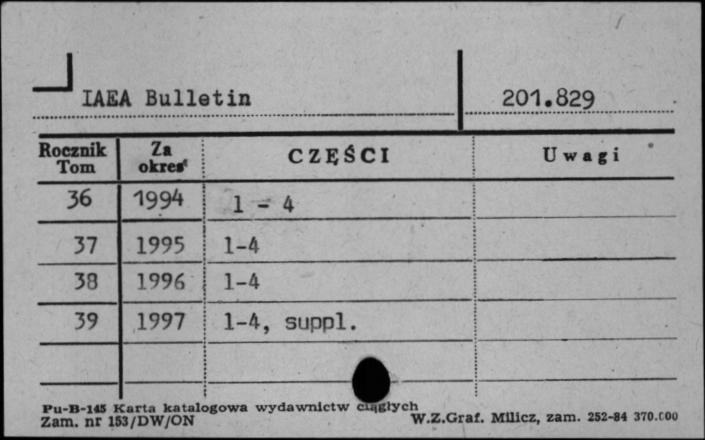 IAEA Bulletin

201.829

| Rocznik Tom | Za okres | CZĘŚCI | Uwagi |
|---|---|---|---|
| 36 | 1994 | 1 - 4 | |
| 37 | 1995 | 1-4 | |
| 38 | 1996 | 1-4 | |
| 39 | 1997 | 1-4, suppl. | |
| | | | |

Pu-B-145 Karta katalogowa wydawnictw ciągłych
Zam. nr 153/DW/ON

W.Z.Graf. Milicz, zam. 252-84 370.000